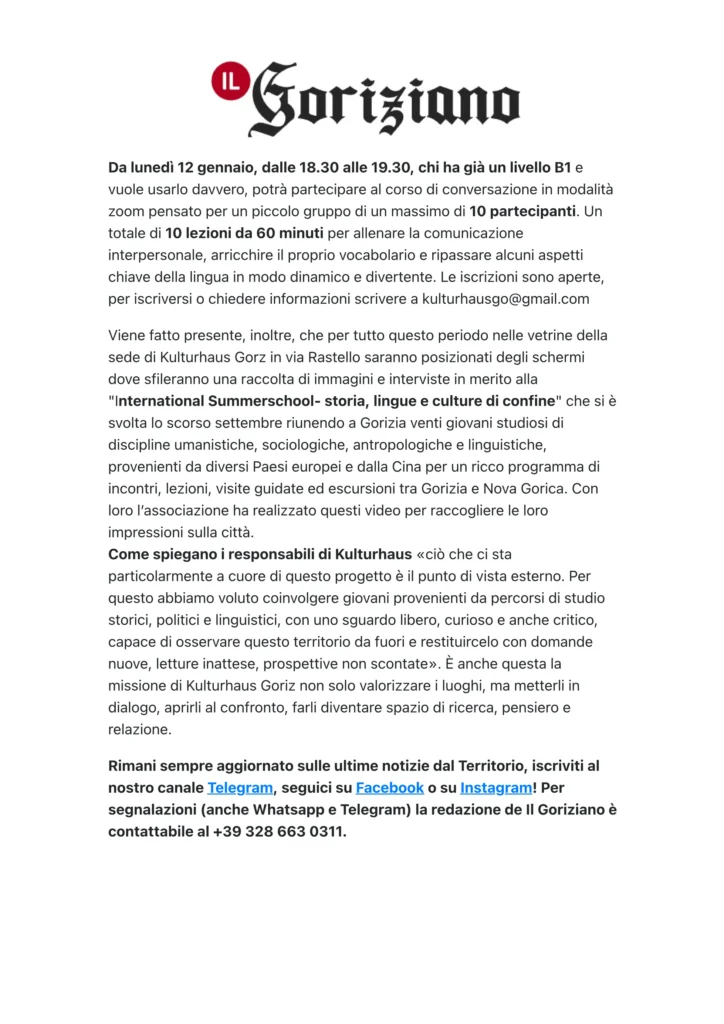 IL Goriziano

Da lunedì 12 gennaio, dalle 18.30 alle 19.30, chi ha già un livello B1 e vuole usarlo davvero, potrà partecipare al corso di conversazione in modalità zoom pensato per un piccolo gruppo di un massimo di 10 partecipanti. Un totale di 10 lezioni da 60 minuti per allenare la comunicazione interpersonale, arricchire il proprio vocabolario e ripassare alcuni aspetti chiave della lingua in modo dinamico e divertente. Le iscrizioni sono aperte, per iscriversi o chiedere informazioni scrivere a kulturhausgo@gmail.com

Viene fatto presente, inoltre, che per tutto questo periodo nelle vetrine della sede di Kulturhaus Gorz in via Rastello saranno posizionati degli schermi dove sfileranno una raccolta di immagini e interviste in merito alla "International Summerschool- storia, lingue e culture di confine" che si è svolta lo scorso settembre riunendo a Gorizia venti giovani studiosi di discipline umanistiche, sociologiche, antropologiche e linguistiche, provenienti da diversi Paesi europei e dalla Cina per un ricco programma di incontri, lezioni, visite guidate ed escursioni tra Gorizia e Nova Gorica. Con loro l'associazione ha realizzato questi video per raccogliere le loro impressioni sulla città.
Come spiegano i responsabili di Kulturhaus «ciò che ci sta particolarmente a cuore di questo progetto è il punto di vista esterno. Per questo abbiamo voluto coinvolgere giovani provenienti da percorsi di studio storici, politici e linguistici, con uno sguardo libero, curioso e anche critico, capace di osservare questo territorio da fuori e restituircelo con domande nuove, letture inattese, prospettive non scontate». È anche questa la missione di Kulturhaus Goriz non solo valorizzare i luoghi, ma metterli in dialogo, aprirli al confronto, farli diventare spazio di ricerca, pensiero e relazione.

Rimani sempre aggiornato sulle ultime notizie dal Territorio, iscriviti al nostro canale Telegram, seguici su Facebook o su Instagram! Per segnalazioni (anche Whatsapp e Telegram) la redazione de Il Goriziano è contattabile al +39 328 663 0311.